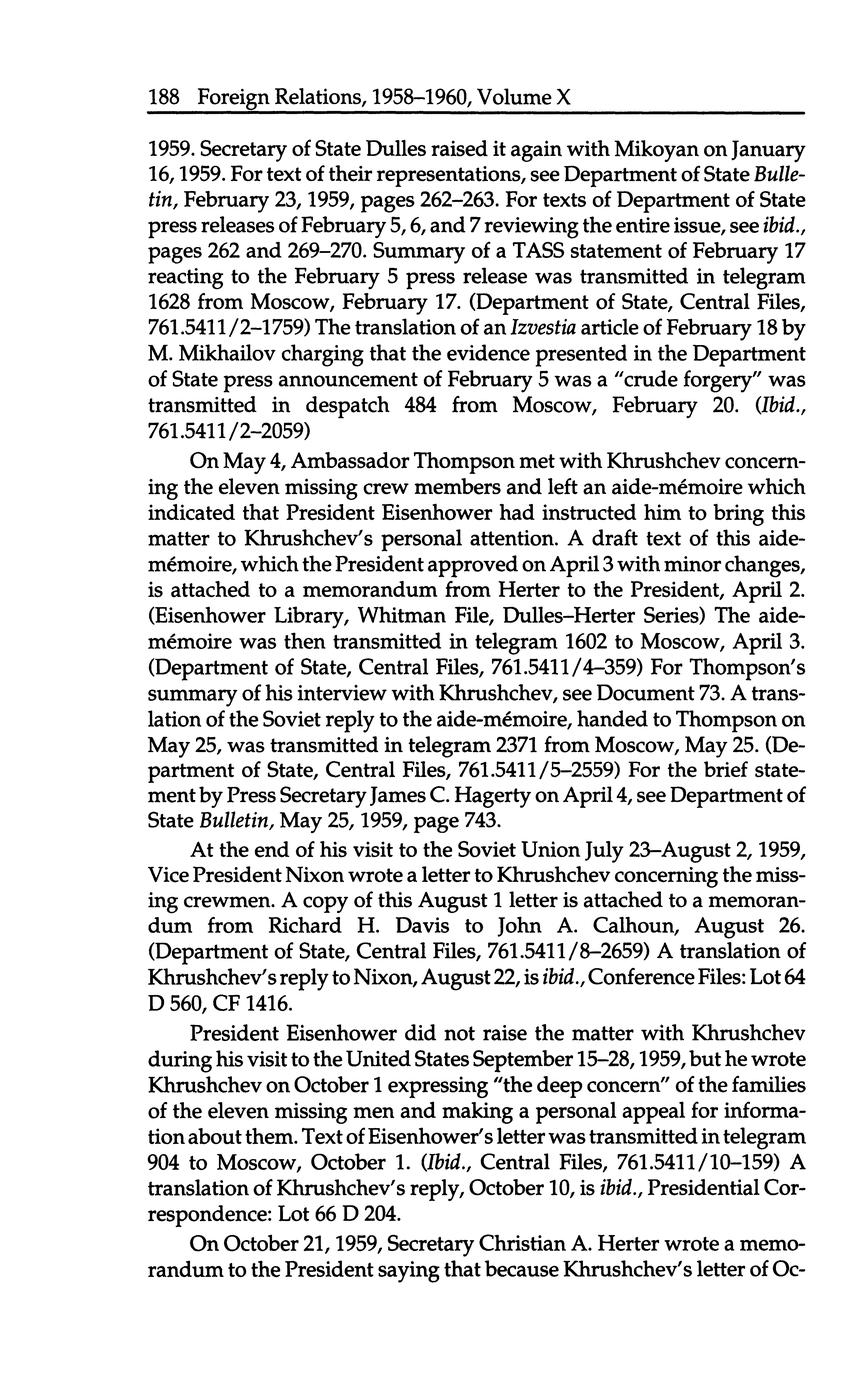 188 Foreign Relations, 1958–1960, Volume X

1959. Secretary of State Dulles raised it again with Mikoyan on January 16, 1959. For text of their representations, see Department of State Bulletin, February 23, 1959, pages 262–263. For texts of Department of State press releases of February 5, 6, and 7 reviewing the entire issue, see ibid., pages 262 and 269–270. Summary of a TASS statement of February 17 reacting to the February 5 press release was transmitted in telegram 1628 from Moscow, February 17. (Department of State, Central Files, 761.5411/2–1759) The translation of an Izvestia article of February 18 by M. Mikhailov charging that the evidence presented in the Department of State press announcement of February 5 was a "crude forgery" was transmitted in despatch 484 from Moscow, February 20. (Ibid., 761.5411/2–2059)

On May 4, Ambassador Thompson met with Khrushchev concerning the eleven missing crew members and left an aide-mémoire which indicated that President Eisenhower had instructed him to bring this matter to Khrushchev's personal attention. A draft text of this aide-mémoire, which the President approved on April 3 with minor changes, is attached to a memorandum from Herter to the President, April 2. (Eisenhower Library, Whitman File, Dulles–Herter Series) The aide-mémoire was then transmitted in telegram 1602 to Moscow, April 3. (Department of State, Central Files, 761.5411/4–359) For Thompson's summary of his interview with Khrushchev, see Document 73. A translation of the Soviet reply to the aide-mémoire, handed to Thompson on May 25, was transmitted in telegram 2371 from Moscow, May 25. (Department of State, Central Files, 761.5411/5–2559) For the brief statement by Press Secretary James C. Hagerty on April 4, see Department of State Bulletin, May 25, 1959, page 743.

At the end of his visit to the Soviet Union July 23–August 2, 1959, Vice President Nixon wrote a letter to Khrushchev concerning the missing crewmen. A copy of this August 1 letter is attached to a memorandum from Richard H. Davis to John A. Calhoun, August 26. (Department of State, Central Files, 761.5411/8–2659) A translation of Khrushchev's reply to Nixon, August 22, is ibid., Conference Files: Lot 64 D 560, CF 1416.

President Eisenhower did not raise the matter with Khrushchev during his visit to the United States September 15–28, 1959, but he wrote Khrushchev on October 1 expressing "the deep concern" of the families of the eleven missing men and making a personal appeal for information about them. Text of Eisenhower's letter was transmitted in telegram 904 to Moscow, October 1. (Ibid., Central Files, 761.5411/10–159) A translation of Khrushchev's reply, October 10, is ibid., Presidential Correspondence: Lot 66 D 204.

On October 21, 1959, Secretary Christian A. Herter wrote a memorandum to the President saying that because Khrushchev's letter of Oc-